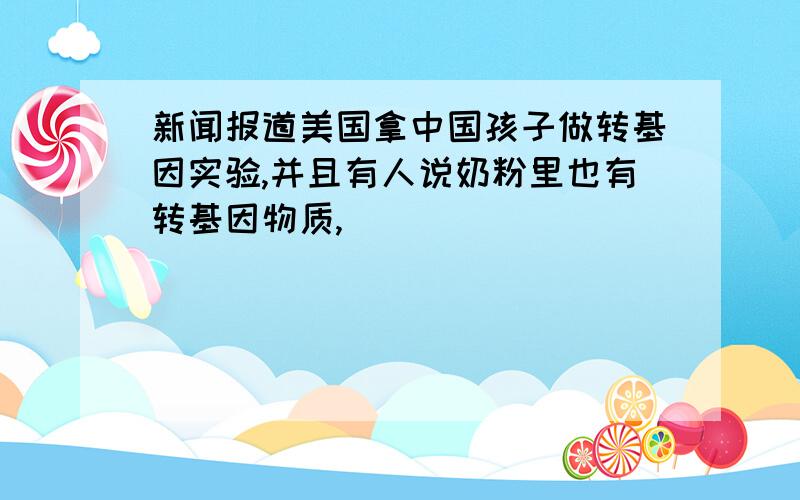 新闻报道美国拿中国孩子做转基因实验,并且有人说奶粉里也有转基因物质,